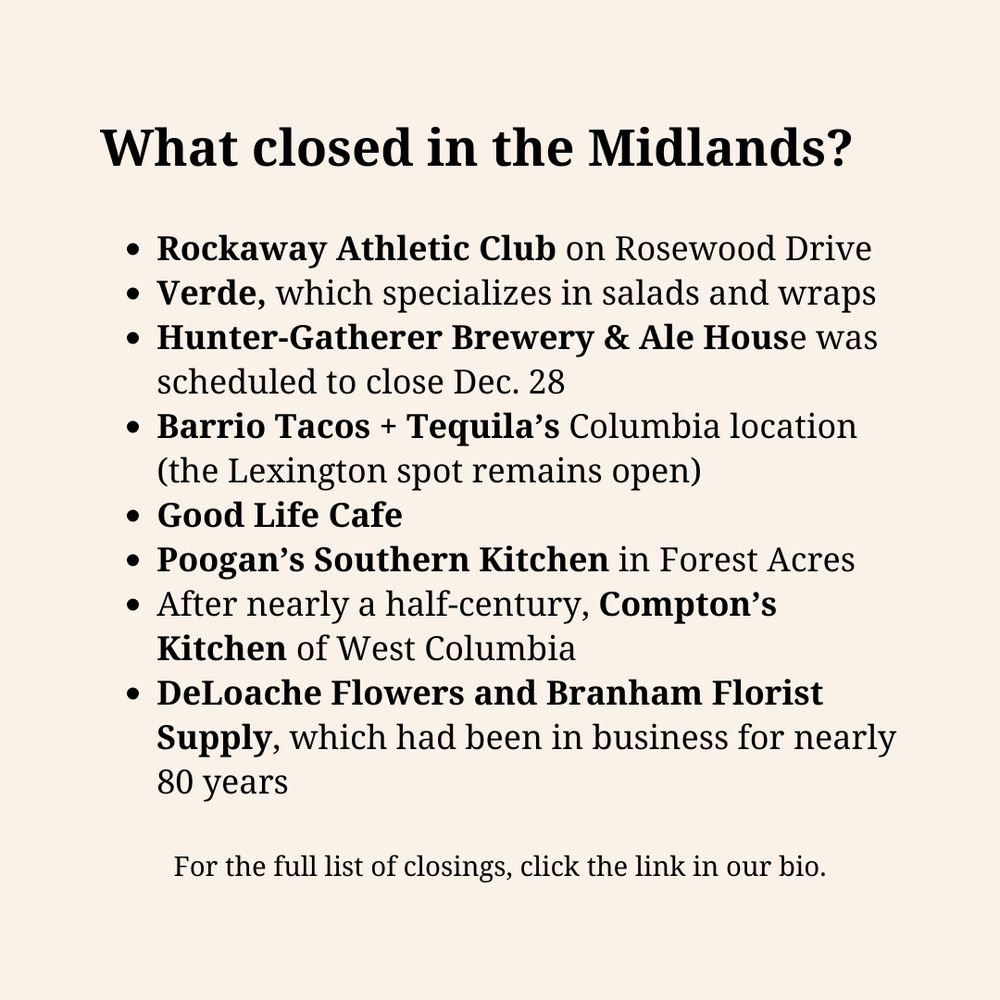 What closed in the Midlands?

• Rockaway Athletic Club on Rosewood Drive
• Verde, which specializes in salads and wraps
• Hunter-Gatherer Brewery & Ale House was scheduled to close Dec. 28
• Barrio Tacos + Tequila's Columbia location (the Lexington spot remains open)
• Good Life Cafe
• Poogan's Southern Kitchen in Forest Acres
• After nearly a half-century, Compton's Kitchen of West Columbia
• DeLoache Flowers and Branham Florist Supply, which had been in business for nearly 80 years

For the full list of closings, click the link in our bio.